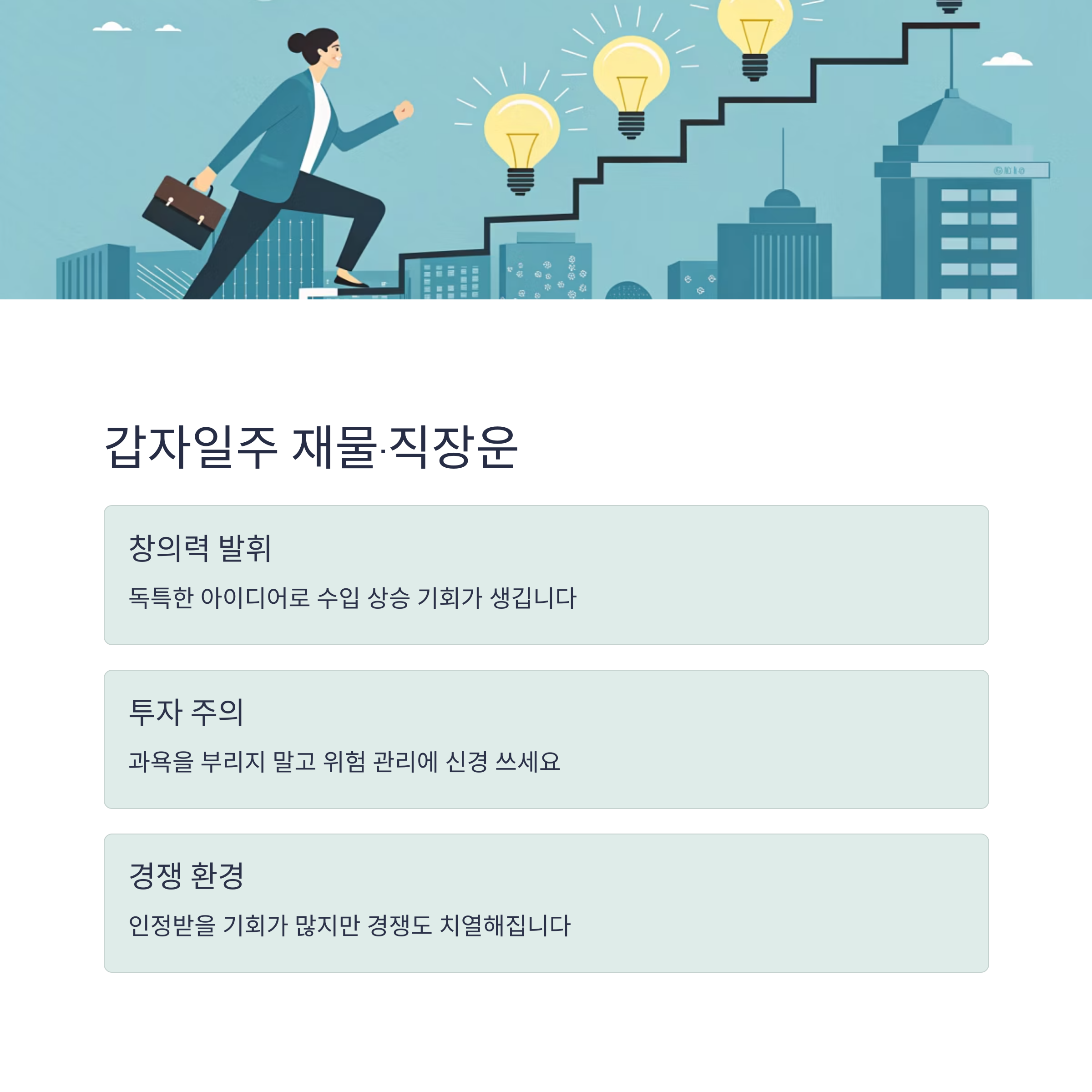 갑자일주 재물·직장운

창의력 발휘

독특한 아이디어로 수입 상승 기회가 생깁니다

투자 주의

과욕을 부리지 말고 위험 관리에 신경 쓰세요

경쟁 환경

인정받을 기회가 많지만 경쟁도 치열해집니다